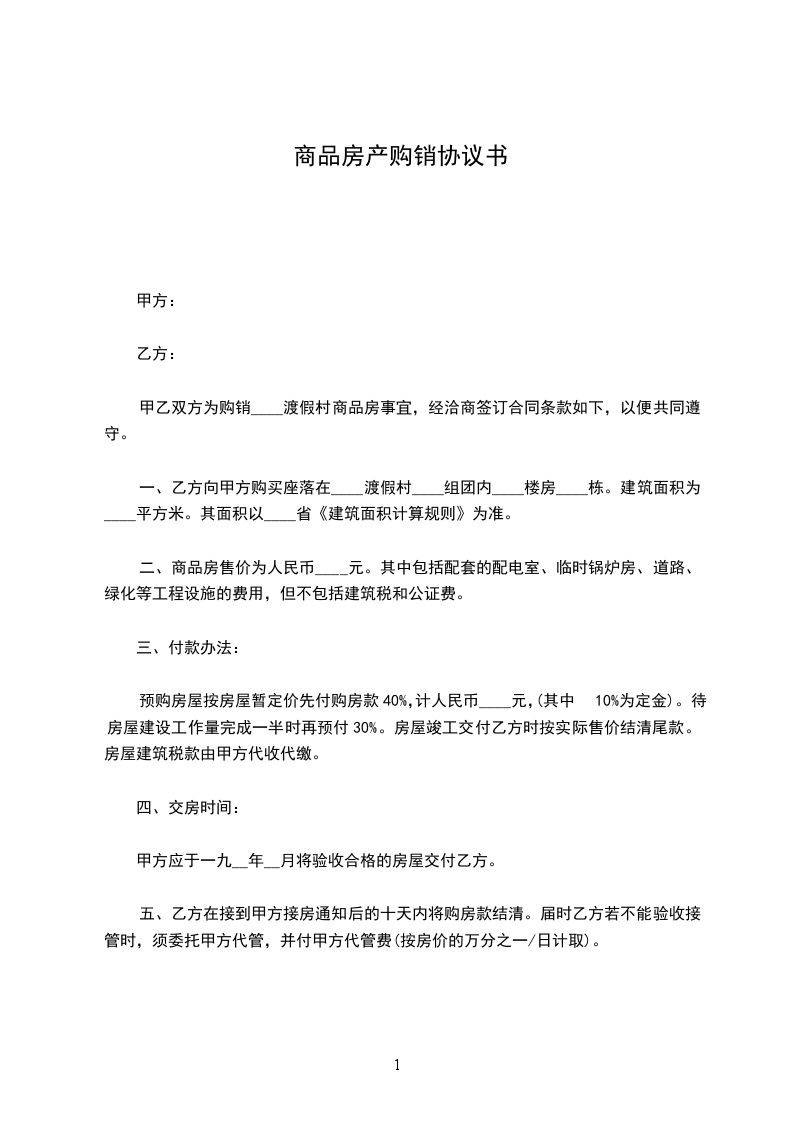 商品房产购销协议书

甲方：

乙方：

甲乙双方为购销____渡假村商品房事宜，经洽商签订合同条款如下，以便共同遵守。

一、乙方向甲方购买座落在____渡假村____组团内____楼房____栋。建筑面积为____平方米。其面积以____省《建筑面积计算规则》为准。

二、商品房售价为人民币____元。其中包括配套的配电室、临时锅炉房、道路、绿化等工程设施的费用，但不包括建筑税和公证费。

三、付款办法：

预购房屋按房屋暂定价先付购房款 40%,计人民币____元,(其中 10%为定金)。待房屋建设工作量完成一半时再预付 30%。房屋竣工交付乙方时按实际售价结清尾款。房屋建筑税款由甲方代收代缴。

四、交房时间：

甲方应于一九__年__月将验收合格的房屋交付乙方。

五、乙方在接到甲方接房通知后的十天内将购房款结清。届时乙方若不能验收接管时，须委托甲方代管，并付甲方代管费(按房价的万分之一/日计取)。

1